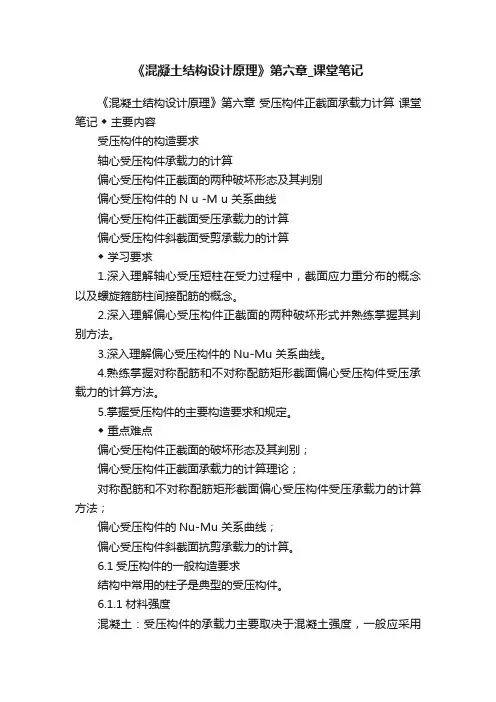 《混凝土结构设计原理》第六章_课堂笔记

《混凝土结构设计原理》第六章 受压构件正截面承载力计算 课堂笔记 ◆ 主要内容

受压构件的构造要求

轴心受压构件承载力的计算

偏心受压构件正截面的两种破坏形态及其判别

偏心受压构件的 N u -M u 关系曲线

偏心受压构件正截面受压承载力的计算

偏心受压构件斜截面受剪承载力的计算

◆ 学习要求

1.深入理解轴心受压短柱在受力过程中，截面应力重分布的概念以及螺旋箍筋柱间接配筋的概念。

2.深入理解偏心受压构件正截面的两种破坏形式并熟练掌握其判别方法。

3.深入理解偏心受压构件的 Nu-Mu 关系曲线。

4.熟练掌握对称配筋和不对称配筋矩形截面偏心受压构件受压承载力的计算方法。

5.掌握受压构件的主要构造要求和规定。

◆ 重点难点

偏心受压构件正截面的破坏形态及其判别；

偏心受压构件正截面承载力的计算理论；

对称配筋和不对称配筋矩形截面偏心受压构件受压承载力的计算方法；

偏心受压构件的 Nu-Mu 关系曲线；

偏心受压构件斜截面抗剪承载力的计算。

6.1 受压构件的一般构造要求

结构中常用的柱子是典型的受压构件。

6.1.1 材料强度

混凝土：受压构件的承载力主要取决于混凝土强度，一般应采用